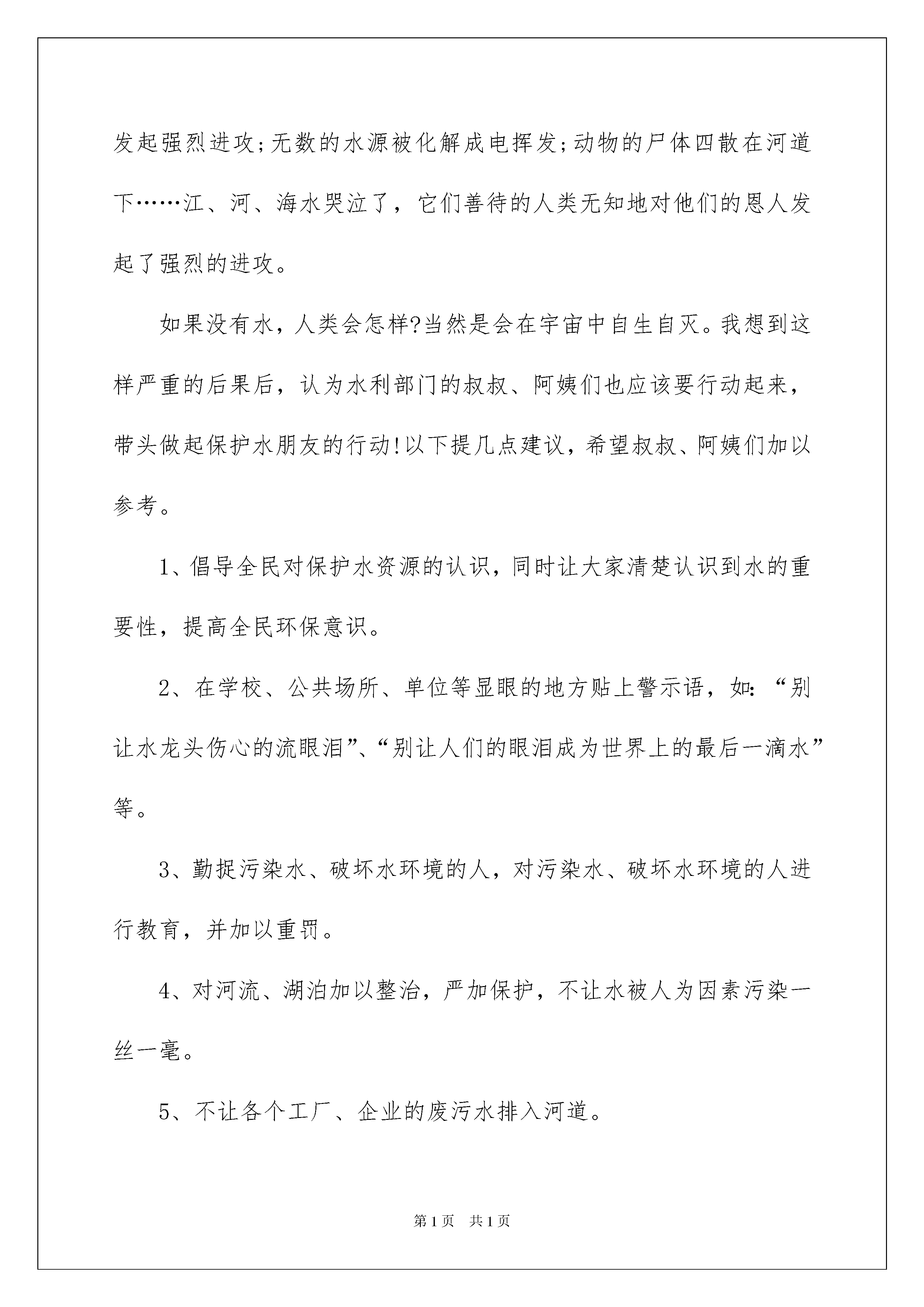 发起强烈进攻;无数的水源被化解成电挥发;动物的尸体四散在河道下……江、河、海水哭泣了，它们善待的人类无知地对他们的恩人发起了强烈的进攻。

如果没有水，人类会怎样?当然是会在宇宙中自生自灭。我想到这样严重的后果后，认为水利部门的叔叔、阿姨们也应该要行动起来，带头做起保护水朋友的行动!以下提几点建议，希望叔叔、阿姨们加以参考。

1、倡导全民对保护水资源的认识，同时让大家清楚认识到水的重要性，提高全民环保意识。

2、在学校、公共场所、单位等显眼的地方贴上警示语，如:“别让水龙头伤心的流眼泪”、“别让人们的眼泪成为世界上的最后一滴水”等。

3、勤捉污染水、破坏水环境的人，对污染水、破坏水环境的人进行教育，并加以重罚。

4、对河流、湖泊加以整治，严加保护，不让水被人为因素污染一丝一毫。

5、不让各个工厂、企业的废污水排入河道。

第1页 共1页